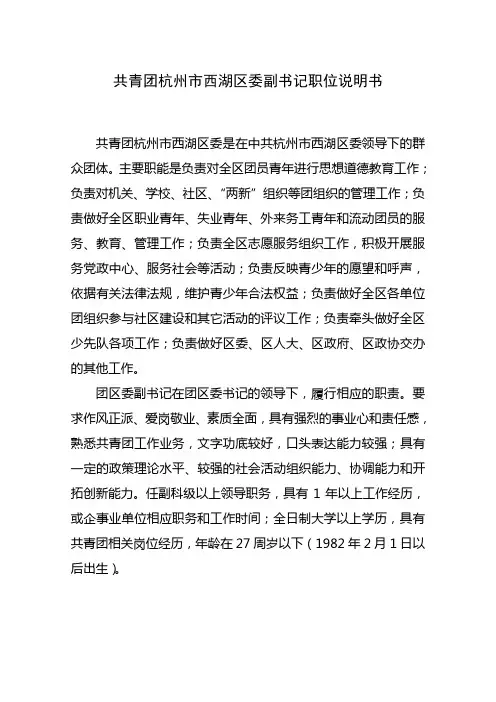 共青团杭州市西湖区委副书记职位说明书

共青团杭州市西湖区委是在中共杭州市西湖区委领导下的群众团体。主要职能是负责对全区团员青年进行思想道德教育工作；负责对机关、学校、社区、“两新”组织等团组织的管理工作；负责做好全区职业青年、失业青年、外来务工青年和流动团员的服务、教育、管理工作；负责全区志愿服务组织工作，积极开展服务党政中心、服务社会等活动；负责反映青少年的愿望和呼声，依据有关法律法规，维护青少年合法权益；负责做好全区各单位团组织参与社区建设和其它活动的评议工作；负责牵头做好全区少先队各项工作；负责做好区委、区人大、区政府、区政协交办的其他工作。

团区委副书记在团区委书记的领导下，履行相应的职责。要求作风正派、爱岗敬业、素质全面，具有强烈的事业心和责任感，熟悉共青团工作业务，文字功底较好，口头表达能力较强；具有一定的政策理论水平、较强的社会活动组织能力、协调能力和开拓创新能力。任副科级以上领导职务，具有 1 年以上工作经历，或企事业单位相应职务和工作时间；全日制大学以上学历，具有共青团相关岗位经历，年龄在 27 周岁以下（1982 年 2 月 1 日以后出生）。